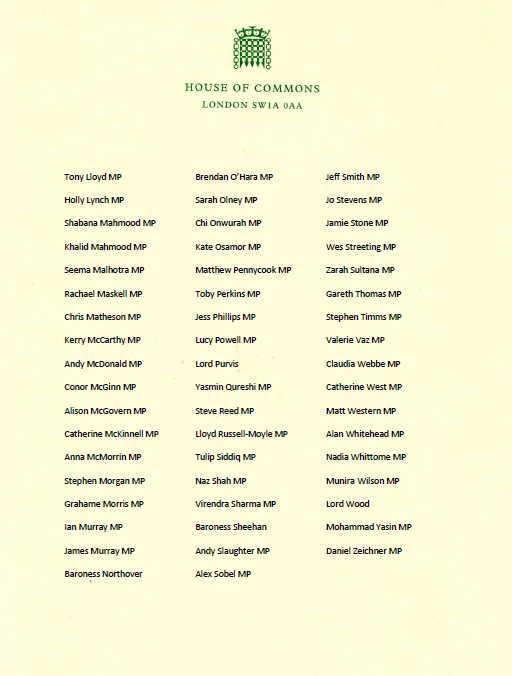 HOUSE OF COMMONS
LONDON SW1A 0AA

Tony Lloyd MP
Holly Lynch MP
Shabana Mahmood MP
Khalid Mahmood MP
Seema Malhotra MP
Rachael Maskell MP
Chris Matheson MP
Kerry McCarthy MP
Andy McDonald MP
Conor McGinn MP
Alison McGovern MP
Catherine McKinnell MP
Anna McMorrin MP
Stephen Morgan MP
Grahame Morris MP
Ian Murray MP
James Murray MP
Baroness Northover

Brendan O'Hara MP
Sarah Olney MP
Chi Onwurah MP
Kate Osamor MP
Matthew Pennycook MP
Toby Perkins MP
Jess Phillips MP
Lucy Powell MP
Lord Purvis
Yasmin Qureshi MP
Steve Reed MP
Lloyd Russell-Moyle MP
Tulip Siddiq MP
Naz Shah MP
Virendra Sharma MP
Baroness Sheehan
Andy Slaughter MP
Alex Sobel MP

Jeff Smith MP
Jo Stevens MP
Jamie Stone MP
Wes Streeting MP
Zarah Sultana MP
Gareth Thomas MP
Stephen Timms MP
Valerie Vaz MP
Claudia Webbe MP
Catherine West MP
Matt Western MP
Alan Whitehead MP
Nadia Whittome MP
Munira Wilson MP
Lord Wood
Mohammad Yasin MP
Daniel Zeichner MP